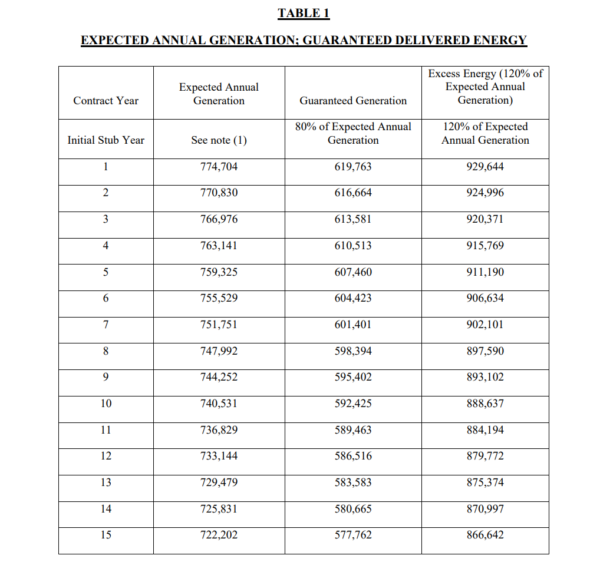 TABLE 1

EXPECTED ANNUAL GENERATION; GUARANTEED DELIVERED ENERGY

| Contract Year | Expected Annual Generation | Guaranteed Generation | Excess Energy (120% of Expected Annual Generation) |
|---|---|---|---|
| Initial Stub Year | See note (1) | 80% of Expected Annual Generation | 120% of Expected Annual Generation |
| 1 | 774,704 | 619,763 | 929,644 |
| 2 | 770,830 | 616,664 | 924,996 |
| 3 | 766,976 | 613,581 | 920,371 |
| 4 | 763,141 | 610,513 | 915,769 |
| 5 | 759,325 | 607,460 | 911,190 |
| 6 | 755,529 | 604,423 | 906,634 |
| 7 | 751,751 | 601,401 | 902,101 |
| 8 | 747,992 | 598,394 | 897,590 |
| 9 | 744,252 | 595,402 | 893,102 |
| 10 | 740,531 | 592,425 | 888,637 |
| 11 | 736,829 | 589,463 | 884,194 |
| 12 | 733,144 | 586,516 | 879,772 |
| 13 | 729,479 | 583,583 | 875,374 |
| 14 | 725,831 | 580,665 | 870,997 |
| 15 | 722,202 | 577,762 | 866,642 |